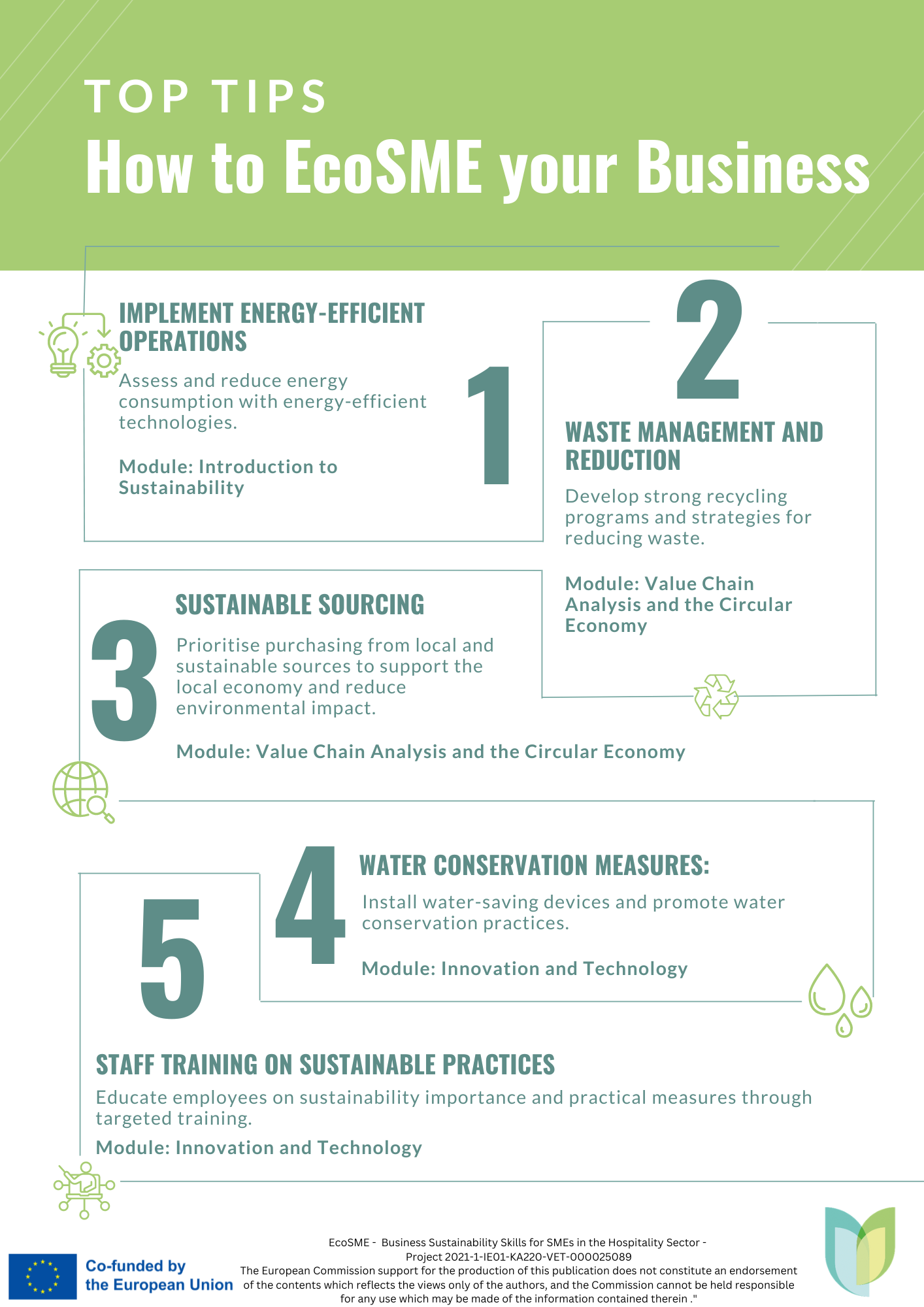 TOP TIPS

How to EcoSME your Business

IMPLEMENT ENERGY-EFFICIENT OPERATIONS

Assess and reduce energy consumption with energy-efficient technologies.

Module: Introduction to Sustainability

1

2

WASTE MANAGEMENT AND REDUCTION

Develop strong recycling programs and strategies for reducing waste.

Module: Value Chain Analysis and the Circular Economy

3

SUSTAINABLE SOURCING

Prioritise purchasing from local and sustainable sources to support the local economy and reduce environmental impact.

Module: Value Chain Analysis and the Circular Economy

4

WATER CONSERVATION MEASURES:

Install water-saving devices and promote water conservation practices.

Module: Innovation and Technology

5

STAFF TRAINING ON SUSTAINABLE PRACTICES

Educate employees on sustainability importance and practical measures through targeted training.

Module: Innovation and Technology

Co-funded by the European Union

EcoSME - Business Sustainability Skills for SMEs in the Hospitality Sector - Project 2021-1-IE01-KA220-VET-000025089
The European Commission support for the production of this publication does not constitute an endorsement of the contents which reflects the views only of the authors, and the Commission cannot be held responsible for any use which may be made of the information contained therein ."